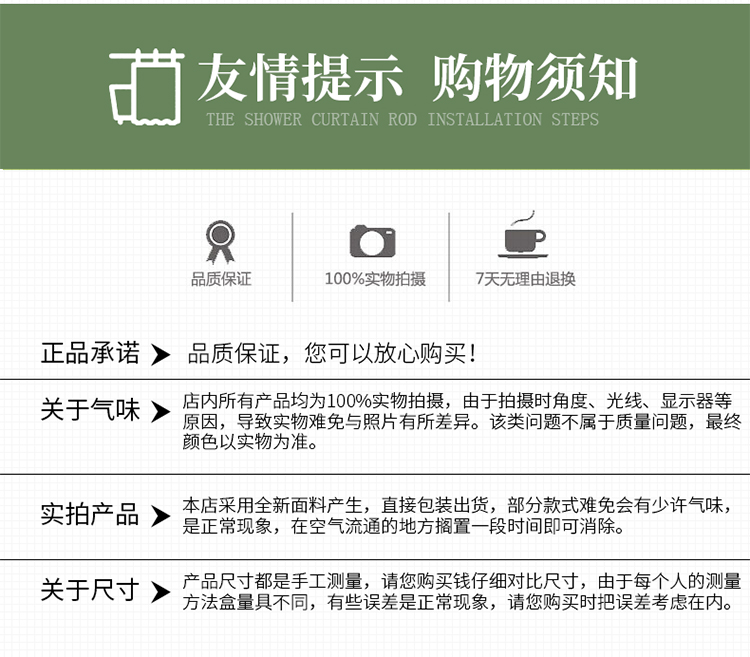 友情提示 购物须知
THE SHOWER CURTAIN ROD INSTALLATION STEPS

品质保证

100%实物拍摄

7天无理由退换

正品承诺 品质保证，您可以放心购买！

关于气味 店内所有产品均为100%实物拍摄，由于拍摄时角度、光线、显示器等原因，导致实物难免与照片有所差异。该类问题不属于质量问题，最终颜色以实物为准。

实拍产品 本店采用全新面料产生，直接包装出货，部分款式难免会有少许气味，是正常现象，在空气流通的地方搁置一段时间即可消除。

关于尺寸 产品尺寸都是手工测量，请您购买钱仔细对比尺寸，由于每个人的测量方法盒量具不同，有些误差是正常现象，请您购买时把误差考虑在内。